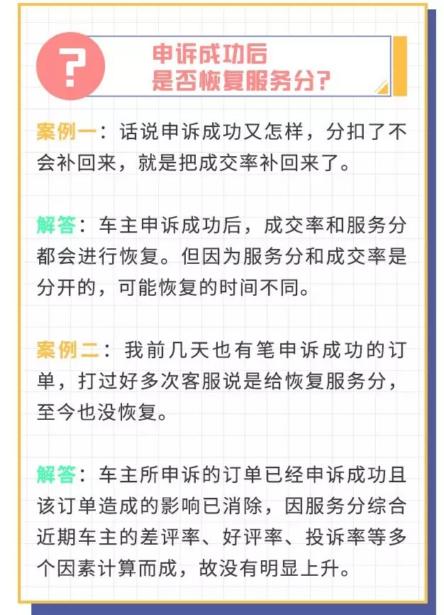 ?

申诉成功后
是否恢复服务分?

案例一：话说申诉成功又怎样，分扣了不会补回来，就是把成交率补回来了。

解答：车主申诉成功后，成交率和服务分都会进行恢复。但因为服务分和成交率是分开的，可能恢复的时间不同。

案例二：我前几天也有笔申诉成功的订单，打过好多次客服说是给恢复服务分，至今也没恢复。

解答：车主所申诉的订单已经申诉成功且该订单造成的影响已消除，因服务分综合近期车主的差评率、好评率、投诉率等多个因素计算而成，故没有明显上升。